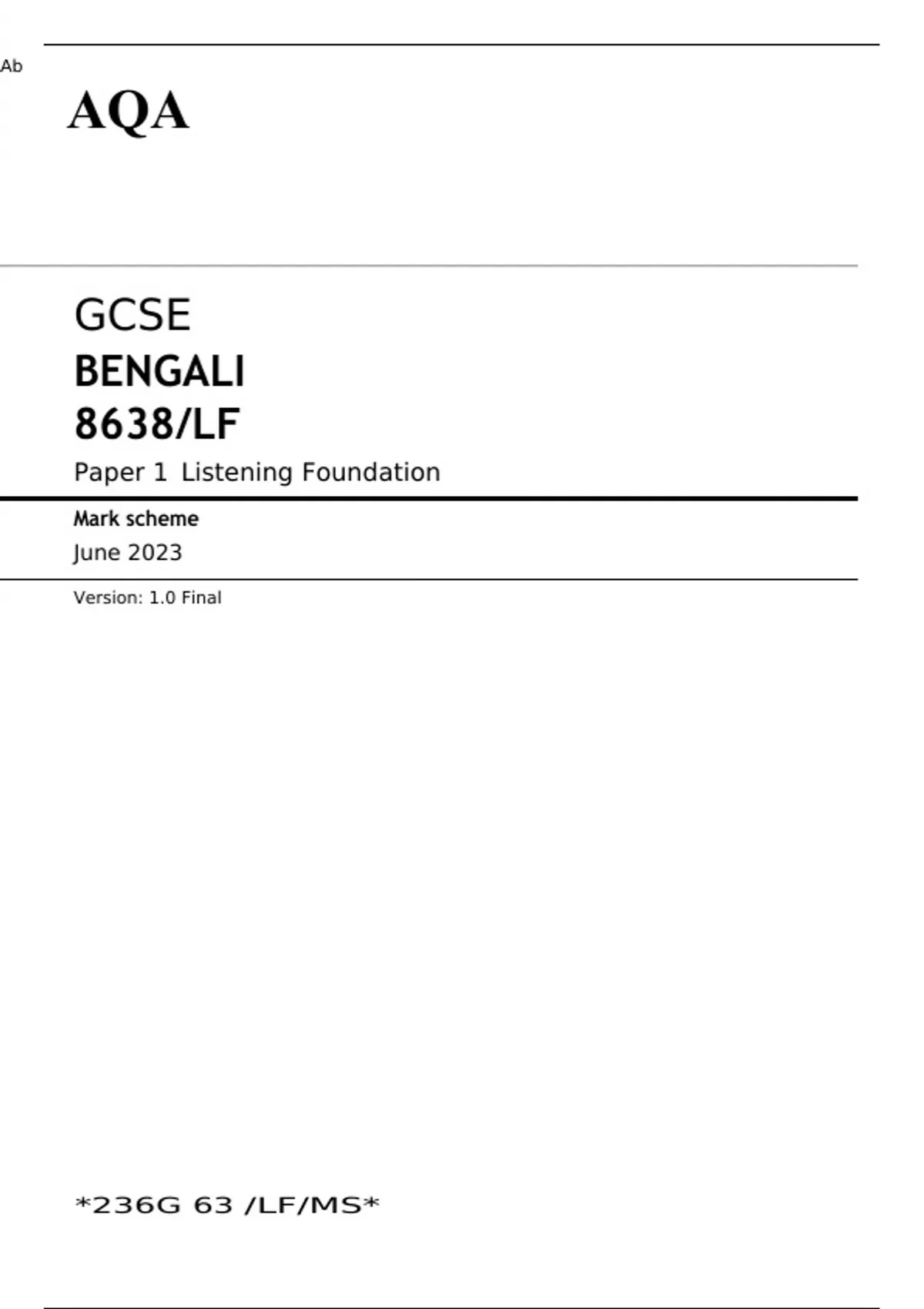 Ab

AQA

GCSE

BENGALI

8638/LF

Paper 1 Listening Foundation

Mark scheme

June 2023

Version: 1.0 Final

*236G 63 /LF/MS*